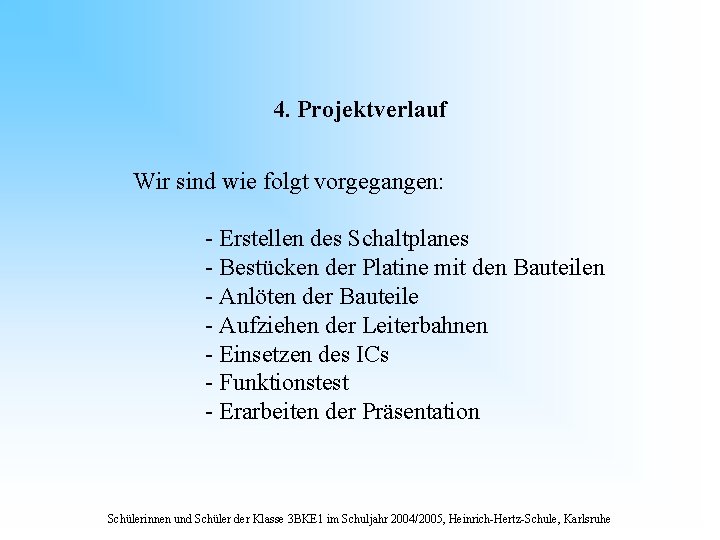 4. Projektverlauf

Wir sind wie folgt vorgegangen:

- Erstellen des Schaltplanes
- Bestücken der Platine mit den Bauteilen
- Anlöten der Bauteile
- Aufziehen der Leiterbahnen
- Einsetzen des ICs
- Funktionstest
- Erarbeiten der Präsentation

Schülerinnen und Schüler der Klasse 3BKE1 im Schuljahr 2004/2005, Heinrich-Hertz-Schule, Karlsruhe